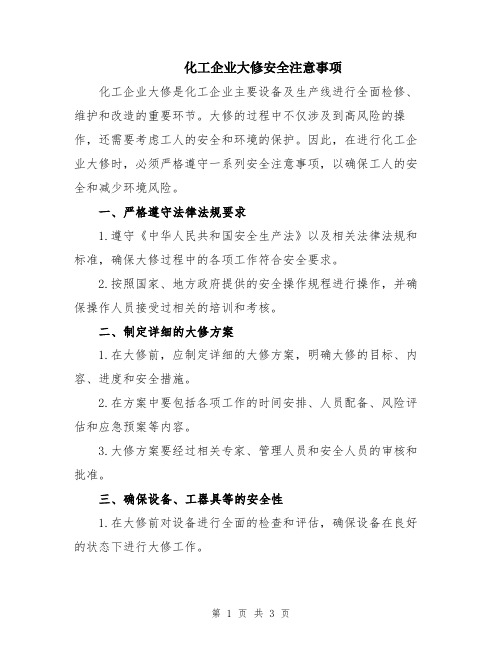 化工企业大修安全注意事项

化工企业大修是化工企业主要设备及生产线进行全面检修、维护和改造的重要环节。大修的过程中不仅涉及到高风险的操作，还需要考虑工人的安全和环境的保护。因此，在进行化工企业大修时，必须严格遵守一系列安全注意事项，以确保工人的安全和减少环境风险。

一、严格遵守法律法规要求

1.遵守《中华人民共和国安全生产法》以及相关法律法规和标准，确保大修过程中的各项工作符合安全要求。

2.按照国家、地方政府提供的安全操作规程进行操作，并确保操作人员接受过相关的培训和考核。

二、制定详细的大修方案

1.在大修前，应制定详细的大修方案，明确大修的目标、内容、进度和安全措施。

2.在方案中要包括各项工作的时间安排、人员配备、风险评估和应急预案等内容。

3.大修方案要经过相关专家、管理人员和安全人员的审核和批准。

三、确保设备、工器具等的安全性

1.在大修前对设备进行全面的检查和评估，确保设备在良好的状态下进行大修工作。

第 1 页 共 3 页